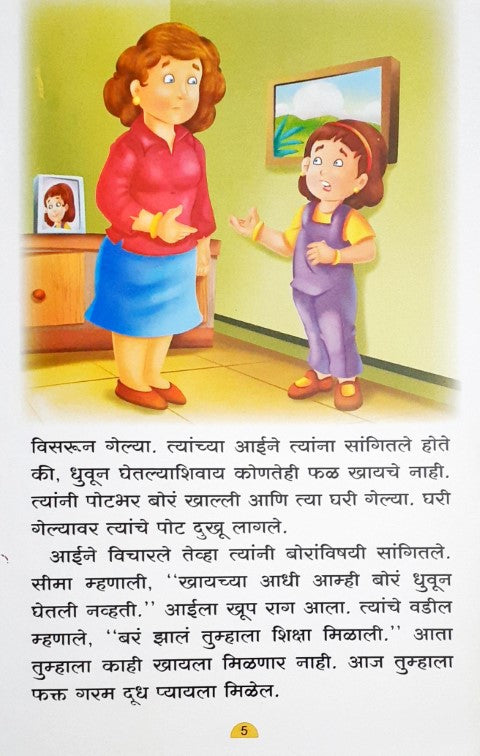 विसरून गेल्या. त्यांच्या आईने त्यांना सांगितले होते की, धुवून घेतल्याशिवाय कोणतेही फळ खायचे नाही. त्यांनी पोटभर बोरं खाल्ली आणि त्या घरी गेल्या. घरी गेल्यावर त्यांचे पोट दुखू लागले.

आईने विचारले तेव्हा त्यांनी बोरांविषयी सांगितले. सीमा म्हणाली, "खायच्या आधी आम्ही बोरं धुवून घेतली नव्हती." आईला खूप राग आला. त्यांचे वडील म्हणाले, "बरं झालं तुम्हाला शिक्षा मिळाली." आता तुम्हाला काही खायला मिळणार नाही. आज तुम्हाला फक्त गरम दूध प्यायला मिळेल.

5